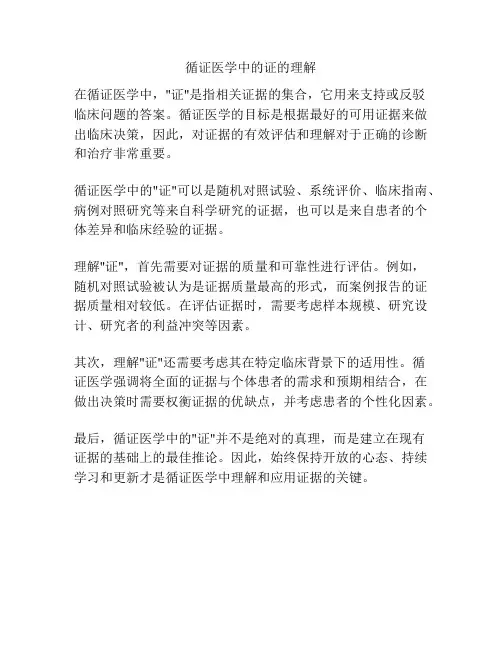 循证医学中的证的理解

在循证医学中，"证"是指相关证据的集合，它用来支持或反驳临床问题的答案。循证医学的目标是根据最好的可用证据来做出临床决策，因此，对证据的有效评估和理解对于正确的诊断和治疗非常重要。

循证医学中的"证"可以是随机对照试验、系统评价、临床指南、病例对照研究等来自科学研究的证据，也可以是来自患者的个体差异和临床经验的证据。

理解"证"，首先需要对证据的质量和可靠性进行评估。例如，随机对照试验被认为是证据质量最高的形式，而案例报告的证据质量相对较低。在评估证据时，需要考虑样本规模、研究设计、研究者的利益冲突等因素。

其次，理解"证"还需要考虑其在特定临床背景下的适用性。循证医学强调将全面的证据与个体患者的需求和预期相结合，在做出决策时需要权衡证据的优缺点，并考虑患者的个性化因素。

最后，循证医学中的"证"并不是绝对的真理，而是建立在现有证据的基础上的最佳推论。因此，始终保持开放的心态、持续学习和更新才是循证医学中理解和应用证据的关键。